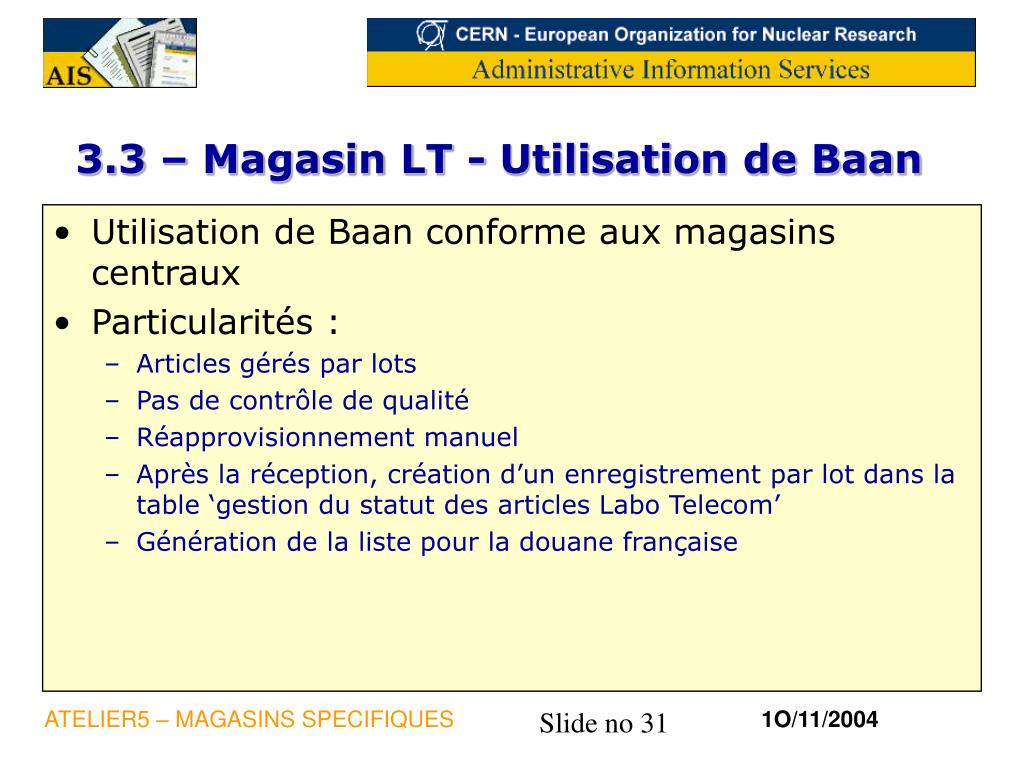 AIS

CERN - European Organization for Nuclear Research
Administrative Information Services

3.3 – Magasin LT - Utilisation de Baan

• Utilisation de Baan conforme aux magasins centraux
• Particularités :
– Articles gérés par lots
– Pas de contrôle de qualité
– Réapprovisionnement manuel
– Après la réception, création d’un enregistrement par lot dans la table ‘gestion du statut des articles Labo Telecom’
– Génération de la liste pour la douane française

ATELIER5 – MAGASINS SPECIFIQUES
Slide no 31
1O/11/2004